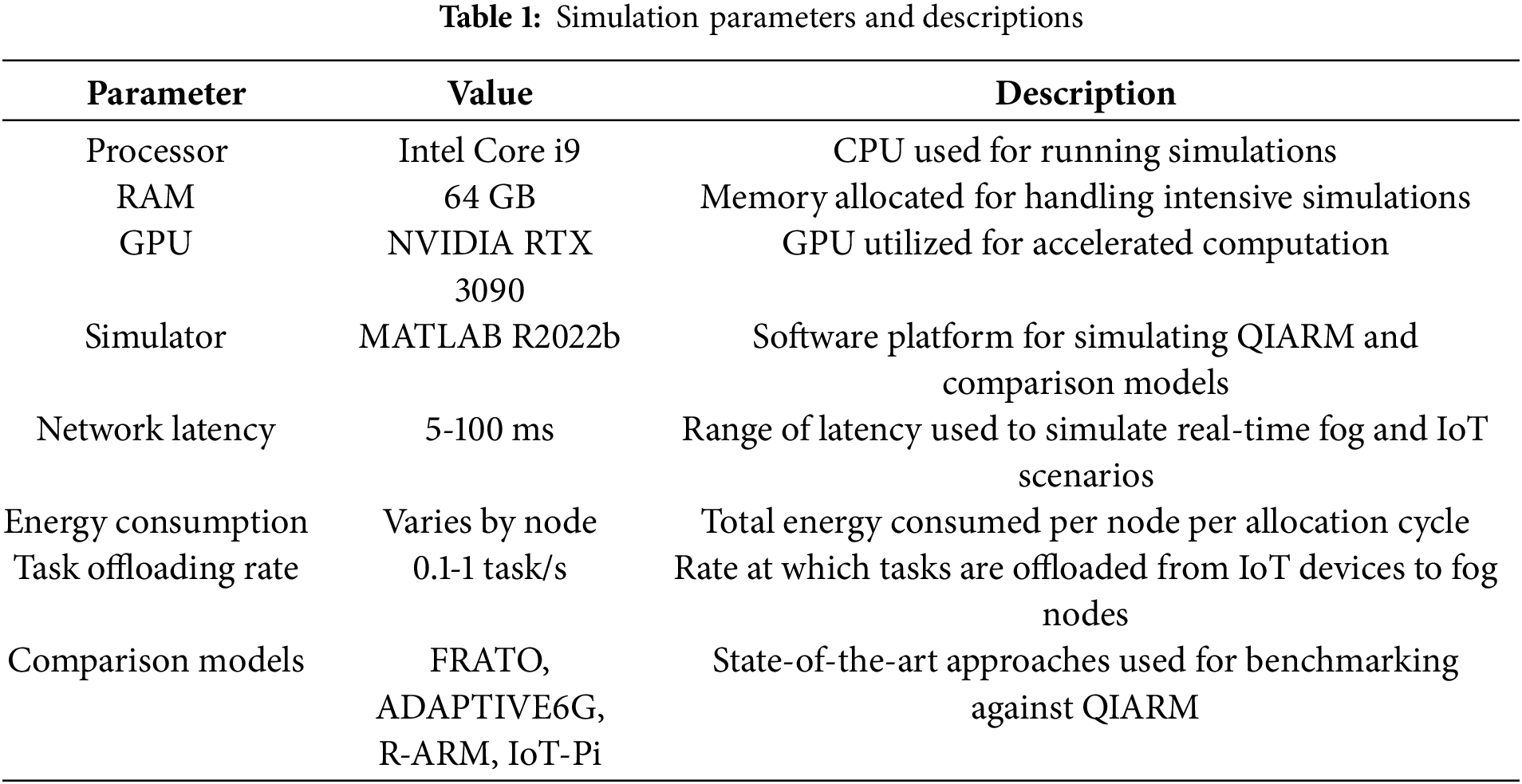 **Table 1:** Simulation parameters and descriptions

| Parameter | Value | Description |
|---|---|---|
| Processor | Intel Core i9 | CPU used for running simulations |
| RAM | 64 GB | Memory allocated for handling intensive simulations |
| GPU | NVIDIA RTX 3090 | GPU utilized for accelerated computation |
| Simulator | MATLAB R2022b | Software platform for simulating QIARM and comparison models |
| Network latency | 5-100 ms | Range of latency used to simulate real-time fog and IoT scenarios |
| Energy consumption | Varies by node | Total energy consumed per node per allocation cycle |
| Task offloading rate | 0.1-1 task/s | Rate at which tasks are offloaded from IoT devices to fog nodes |
| Comparison models | FRATO, ADAPTIVE6G, R-ARM, IoT-Pi | State-of-the-art approaches used for benchmarking against QIARM |